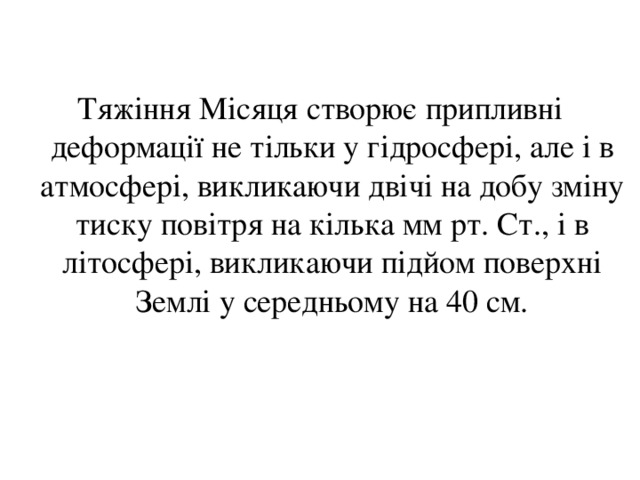 Тяжіння Місяця створює припливні деформації не тільки у гідросфері, але і в атмосфері, викликаючи двічі на добу зміну тиску повітря на кілька мм рт. Ст., і в літосфері, викликаючи підйом поверхні Землі у середньому на 40 см.